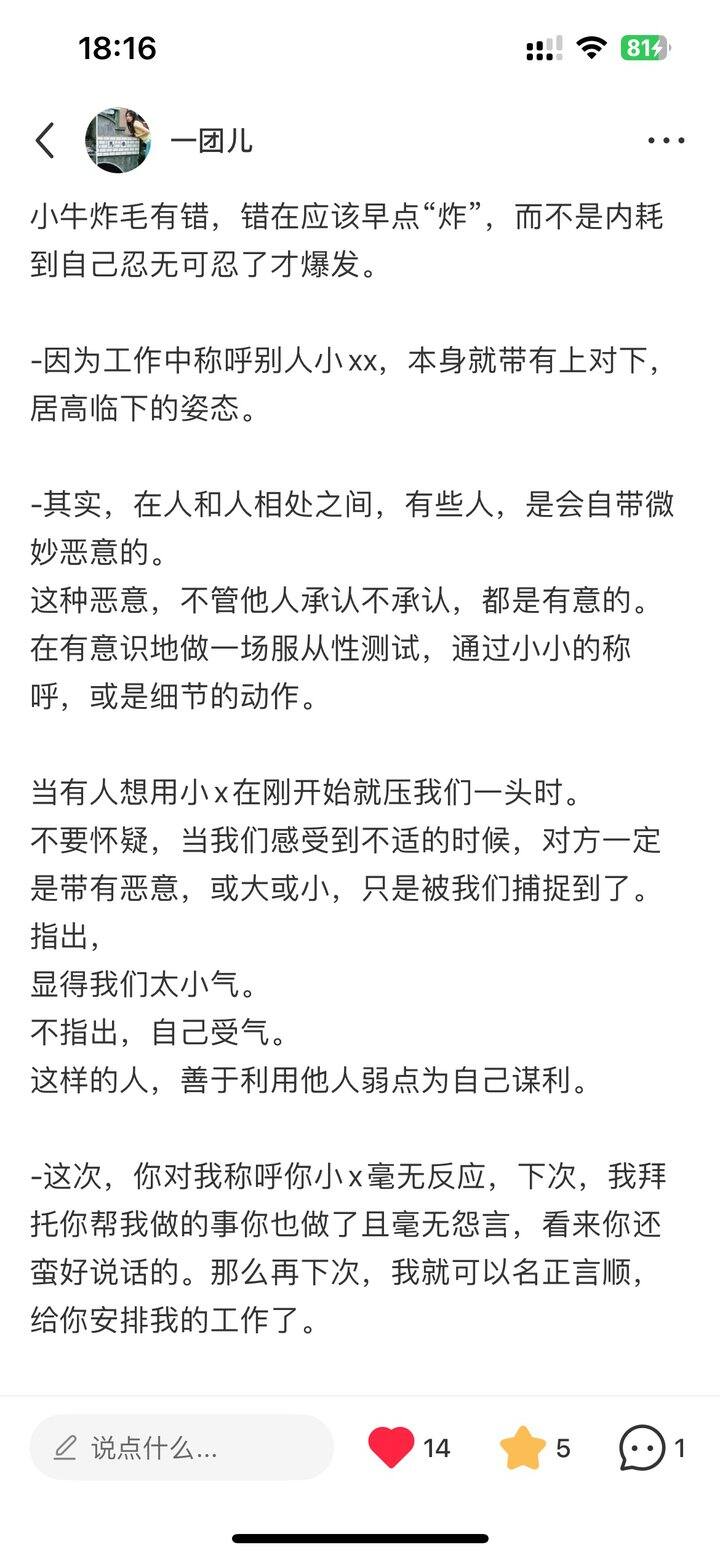 18:16

81

一团儿

小牛炸毛有错，错在应该早点“炸”，而不是内耗到自己忍无可忍了才爆发。

-因为工作中称呼别人小xx，本身就带有上对下，居高临下的姿态。

-其实，在人和人相处之间，有些人，是会自带微妙恶意的。
这种恶意，不管他人承认不承认，都是有意的。
在有意识地做一场服从性测试，通过小小的称呼，或是细节的动作。

当有人想用小x在刚开始就压我们一头时。
不要怀疑，当我们感受到不适的时候，对方一定是带有恶意，或大或小，只是被我们捕捉到了。
指出，
显得我们太小气。
不指出，自己受气。
这样的人，善于利用他人弱点为自己谋利。

-这次，你对我称呼你小x毫无反应，下次，我拜托你帮我做的事你也做了且毫无怨言，看来你还蛮好说话的。那么再下次，我就可以名正言顺，给你安排我的工作了。

说点什么...

14

5

1